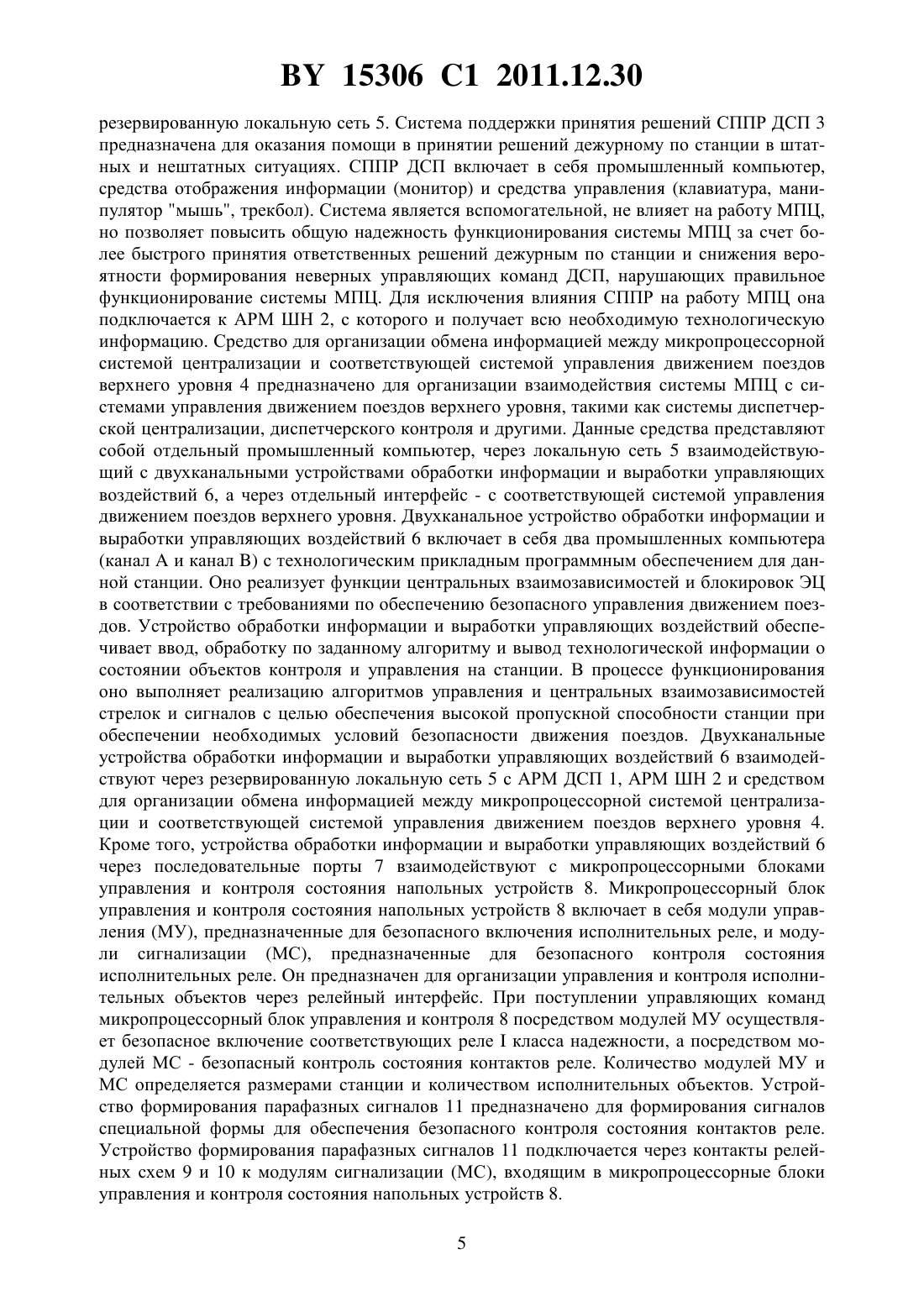 BY 15306 C1 2011.12.30

резервированную локальную сеть 5. Система поддержки принятия решений СППР ДСП 3 предназначена для оказания помощи в принятии решений дежурному по станции в штатных и нештатных ситуациях. СППР ДСП включает в себя промышленный компьютер, средства отображения информации (монитор) и средства управления (клавиатура, манипулятор "мышь", трекбол). Система является вспомогательной, не влияет на работу МПЦ, но позволяет повысить общую надежность функционирования системы МПЦ за счет более быстрого принятия ответственных решений дежурным по станции и снижения вероятности формирования неверных управляющих команд ДСП, нарушающих правильное функционирование системы МПЦ. Для исключения влияния СППР на работу МПЦ она подключается к АРМ ШН 2, с которого и получает всю необходимую технологическую информацию. Средство для организации обмена информацией между микропроцессорной системой централизации и соответствующей системой управления движением поездов верхнего уровня 4 предназначено для организации взаимодействия системы МПЦ с системами управления движением поездов верхнего уровня, такими как системы диспетчерской централизации, диспетчерского контроля и другими. Данные средства представляют собой отдельный промышленный компьютер, через локальную сеть 5 взаимодействующий с двухканальными устройствами обработки информации и выработки управляющих воздействий 6, а через отдельный интерфейс - с соответствующей системой управления движением поездов верхнего уровня. Двухканальное устройство обработки информации и выработки управляющих воздействий 6 включает в себя два промышленных компьютера (канал А и канал В) с технологическим прикладным программным обеспечением для данной станции. Оно реализует функции центральных взаимозависимостей и блокировок ЭЦ в соответствии с требованиями по обеспечению безопасного управления движением поездов. Устройство обработки информации и выработки управляющих воздействий обеспечивает ввод, обработку по заданному алгоритму и вывод технологической информации о состоянии объектов контроля и управления на станции. В процессе функционирования оно выполняет реализацию алгоритмов управления и центральных взаимозависимостей стрелок и сигналов с целью обеспечения высокой пропускной способности станции при обеспечении необходимых условий безопасности движения поездов. Двухканальные устройства обработки информации и выработки управляющих воздействий 6 взаимодействуют через резервированную локальную сеть 5 с АРМ ДСП 1, АРМ ШН 2 и средством для организации обмена информацией между микропроцессорной системой централизации и соответствующей системой управления движением поездов верхнего уровня 4. Кроме того, устройства обработки информации и выработки управляющих воздействий 6 через последовательные порты 7 взаимодействуют с микропроцессорными блоками управления и контроля состояния напольных устройств 8. Микропроцессорный блок управления и контроля состояния напольных устройств 8 включает в себя модули управления (МУ), предназначенные для безопасного включения исполнительных реле, и модули сигнализации (МС), предназначенные для безопасного контроля состояния исполнительных реле. Он предназначен для организации управления и контроля исполнительных объектов через релейный интерфейс. При поступлении управляющих команд микропроцессорный блок управления и контроля 8 посредством модулей МУ осуществляет безопасное включение соответствующих реле I класса надежности, а посредством модулей МС - безопасный контроль состояния контактов реле. Количество модулей МУ и МС определяется размерами станции и количеством исполнительных объектов. Устройство формирования парафазных сигналов 11 предназначено для формирования сигналов специальной формы для обеспечения безопасного контроля состояния контактов реле. Устройство формирования парафазных сигналов 11 подключается через контакты релейных схем 9 и 10 к модулям сигнализации (МС), входящим в микропроцессорные блоки управления и контроля состояния напольных устройств 8.

5